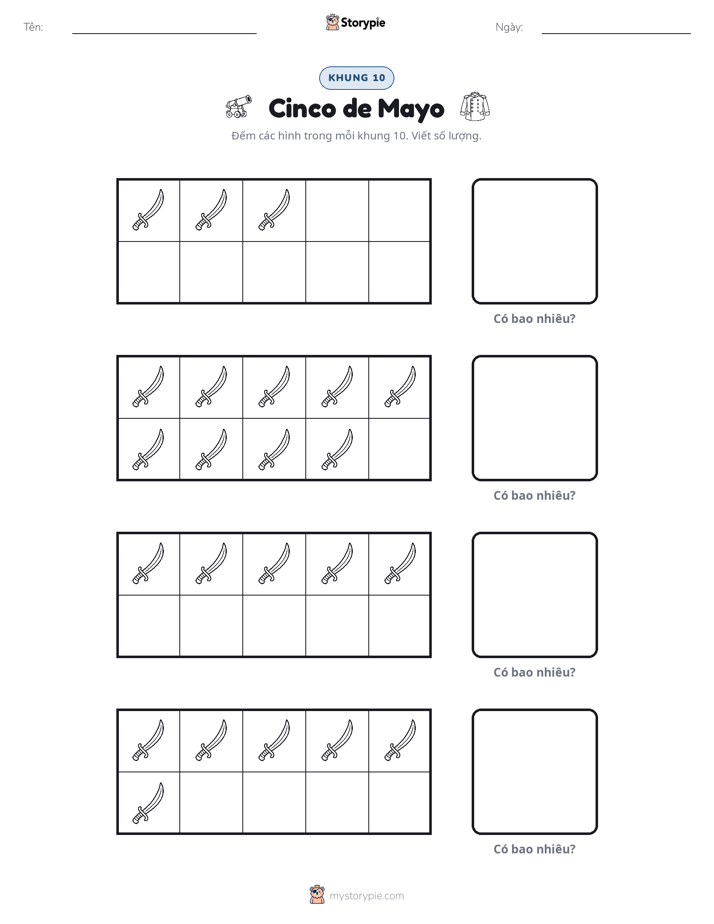 Tên: ____ Storypie Ngày: ____

KHUNG 10

Cinco de Mayo

Đếm các hình trong mỗi khung 10. Viết số lượng.

Có bao nhiêu?

Có bao nhiêu?

Có bao nhiêu?

Có bao nhiêu?

mystorypie.com